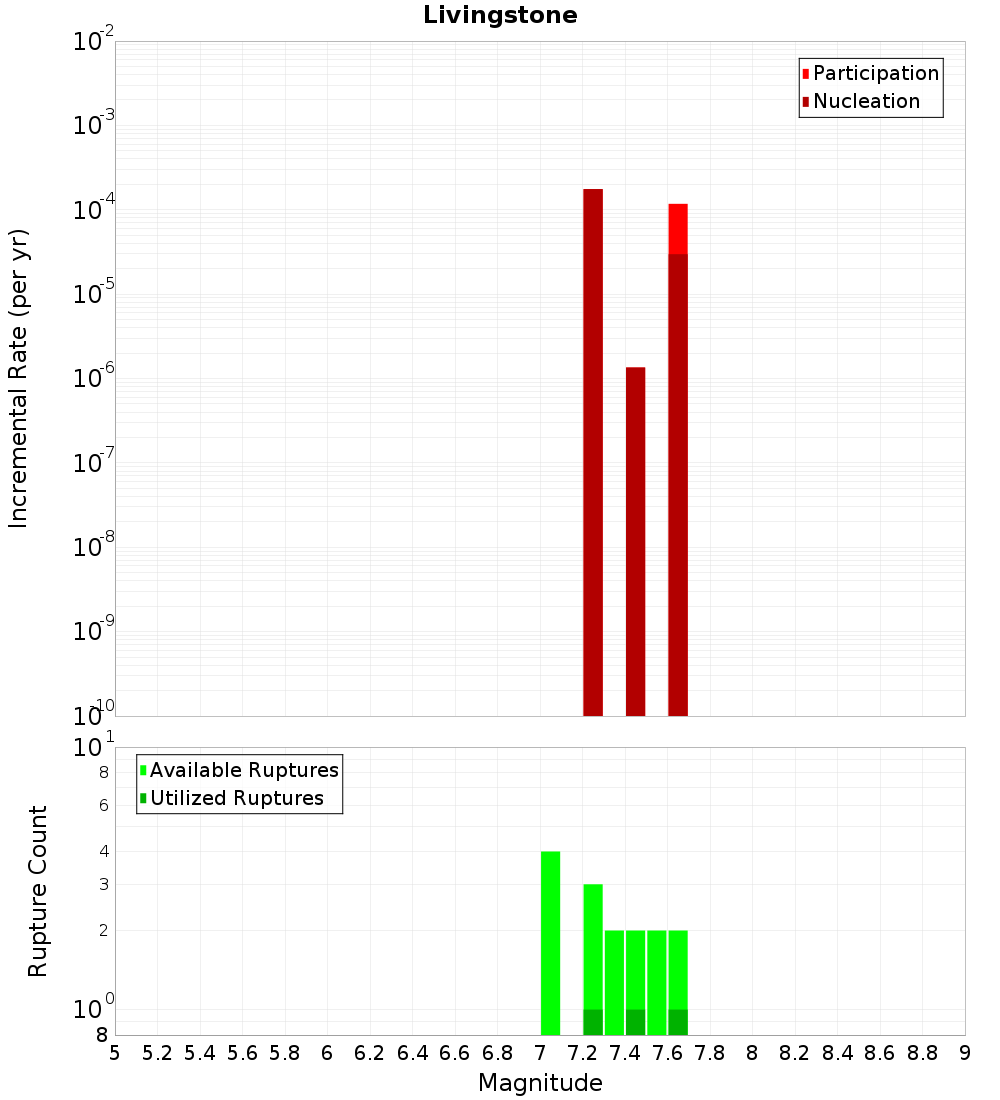 Livingstone

Participation
Nucleation

Incremental Rate (per yr)

$10^{-2}$
$10^{-3}$
$10^{-4}$
$10^{-5}$
$10^{-6}$
$10^{-7}$
$10^{-8}$
$10^{-9}$
$10^{-10}$

Available Ruptures
Utilized Ruptures

Rupture Count

$10^{1}$
8
6
4
3
2
$10^{0}$
8

5 5.2 5.4 5.6 5.8 6 6.2 6.4 6.6 6.8 7 7.2 7.4 7.6 7.8 8 8.2 8.4 8.6 8.8 9

Magnitude